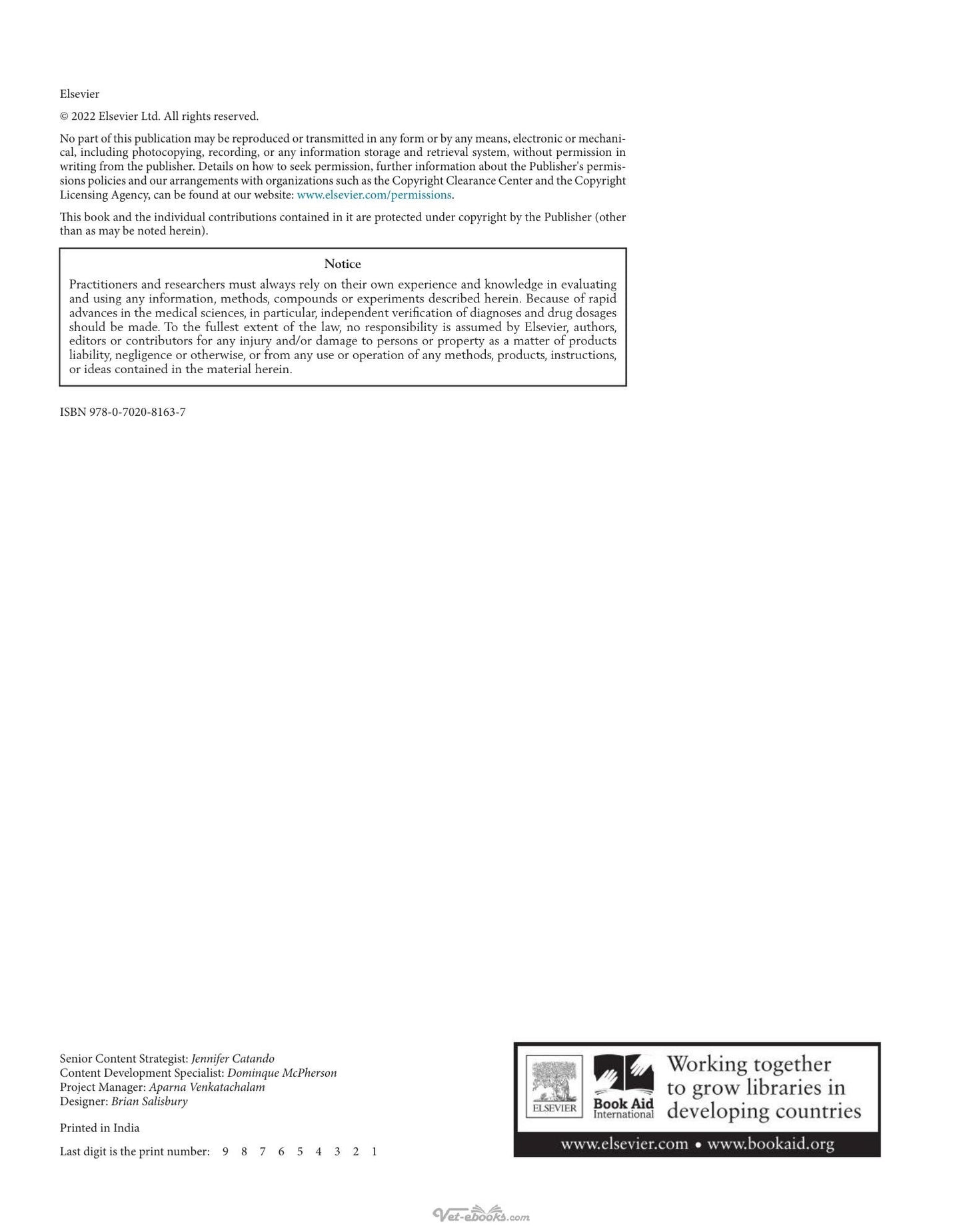 Elsevier

© 2022 Elsevier Ltd. All rights reserved.

No part of this publication may be reproduced or transmitted in any form or by any means, electronic or mechanical, including photocopying, recording, or any information storage and retrieval system, without permission in writing from the publisher. Details on how to seek permission, further information about the Publisher's permissions policies and our arrangements with organizations such as the Copyright Clearance Center and the Copyright Licensing Agency, can be found at our website: www.elsevier.com/permissions.

This book and the individual contributions contained in it are protected under copyright by the Publisher (other than as may be noted herein).

Notice

Practitioners and researchers must always rely on their own experience and knowledge in evaluating and using any information, methods, compounds or experiments described herein. Because of rapid advances in the medical sciences, in particular, independent verification of diagnoses and drug dosages should be made. To the fullest extent of the law, no responsibility is assumed by Elsevier, authors, editors or contributors for any injury and/or damage to persons or property as a matter of products liability, negligence or otherwise, or from any use or operation of any methods, products, instructions, or ideas contained in the material herein.

ISBN 978-0-7020-8163-7

Senior Content Strategist: Jennifer Catando
Content Development Specialist: Dominque McPherson
Project Manager: Aparna Venkatachalam
Designer: Brian Salisbury

Printed in India

Last digit is the print number: 9 8 7 6 5 4 3 2 1

ELSEVIER
Book Aid International
Working together to grow libraries in developing countries
www.elsevier.com • www.bookaid.org

Vet-ebooks.com